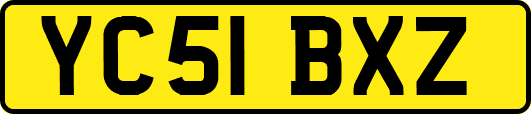 YC51 BXZ